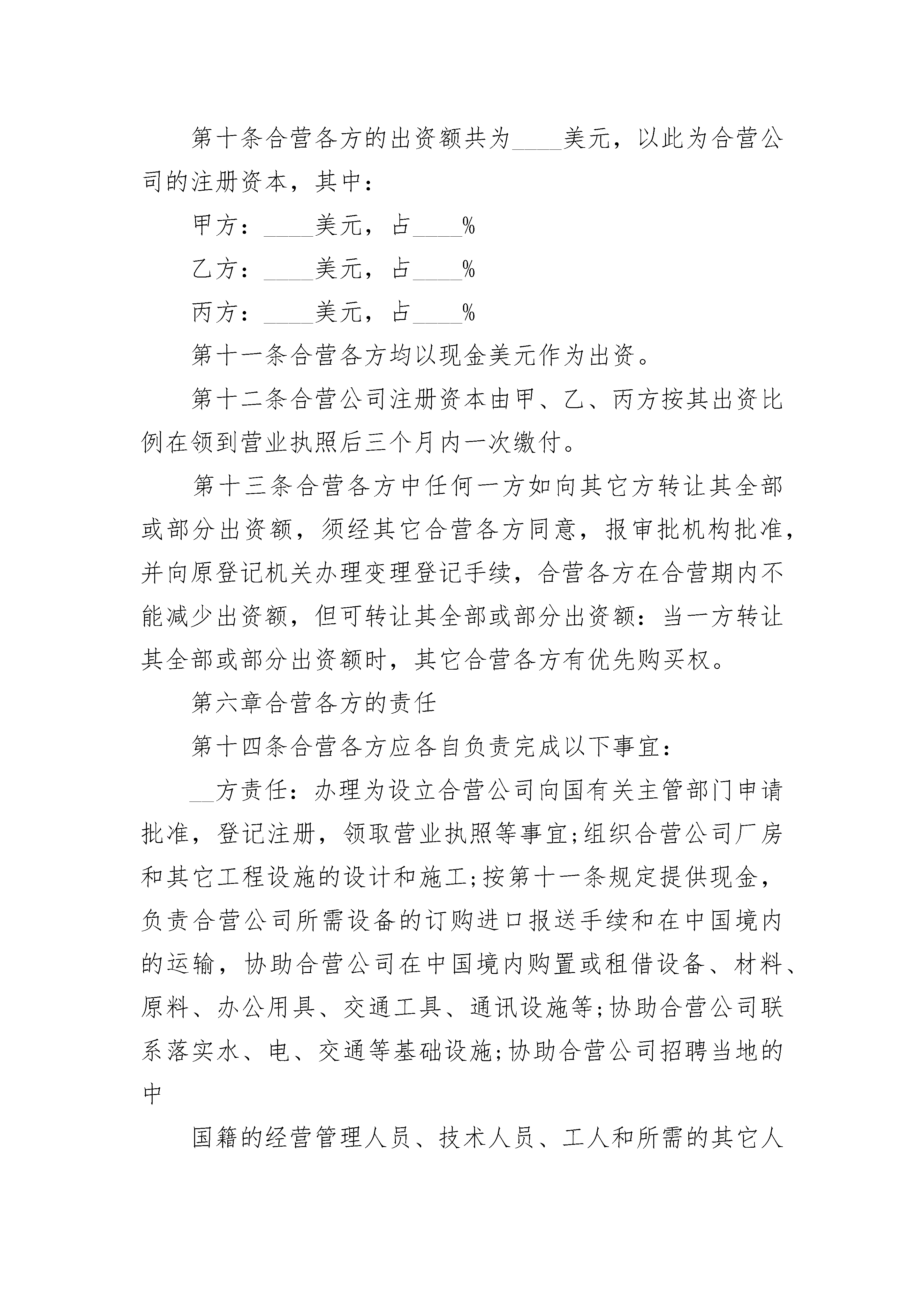 第十条合营各方的出资额共为____美元，以此为合营公司的注册资本，其中：

甲方：____美元，占____%

乙方：____美元，占____%

丙方：____美元，占____%

第十一条合营各方均以现金美元作为出资。

第十二条合营公司注册资本由甲、乙、丙方按其出资比例在领到营业执照后三个月内一次缴付。

第十三条合营各方中任何一方如向其它方转让其全部或部分出资额，须经其它合营各方同意，报审批机构批准，并向原登记机关办理变理登记手续，合营各方在合营期内不能减少出资额，但可转让其全部或部分出资额：当一方转让其全部或部分出资额时，其它合营各方有优先购买权。

第六章合营各方的责任

第十四条合营各方应各自负责完成以下事宜：

__方责任：办理为设立合营公司向国有关主管部门申请批准，登记注册，领取营业执照等事宜;组织合营公司厂房和其它工程设施的设计和施工;按第十一条规定提供现金，负责合营公司所需设备的订购进口报送手续和在中国境内的运输，协助合营公司在中国境内购置或租借设备、材料、原料、办公用具、交通工具、通讯设施等;协助合营公司联系落实水、电、交通等基础设施;协助合营公司招聘当地的中

国籍的经营管理人员、技术人员、工人和所需的其它人